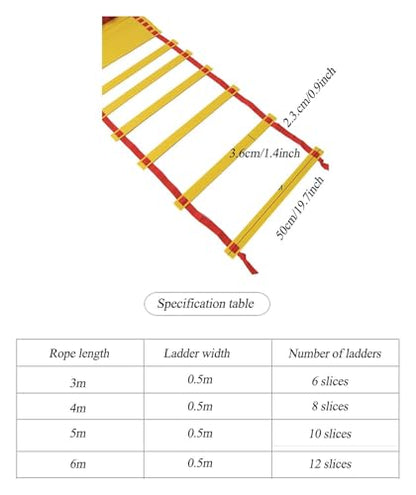 2.3.cm/0.9inch

3.6cm/1.4inch

50cm/19.7inch

Specification table

| Rope length | Ladder width | Number of ladders |
|---|---|---|
| 3m | 0.5m | 6 slices |
| 4m | 0.5m | 8 slices |
| 5m | 0.5m | 10 slices |
| 6m | 0.5m | 12 slices |